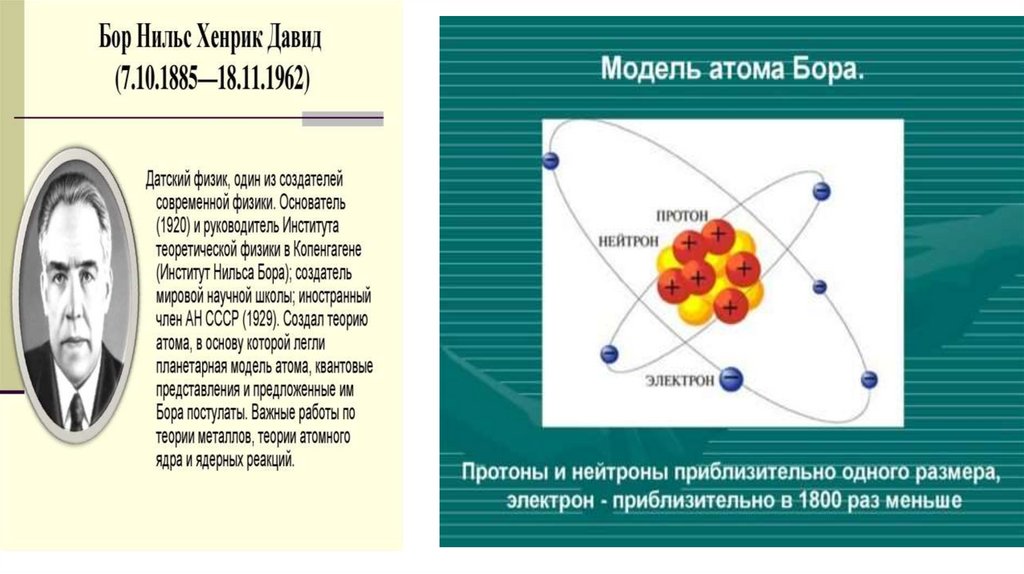 Бор Нильс Хенрик Давид
(7.10.1885—18.11.1962)

Датский физик, один из создателей современной физики. Основатель (1920) и руководитель Института теоретической физики в Копенгагене (Институт Нильса Бора); создатель мировой научной школы; иностранный член АН СССР (1929). Создал теорию атома, в основу которой легли планетарная модель атома, квантовые представления и предложенные им Бора постулаты. Важные работы по теории металлов, теории атомного ядра и ядерных реакций.

Модель атома Бора.

ПРОТОН
НЕЙТРОН
ЭЛЕКТРОН

Протоны и нейтроны приблизительно одного размера, электрон - приблизительно в 1800 раз меньше